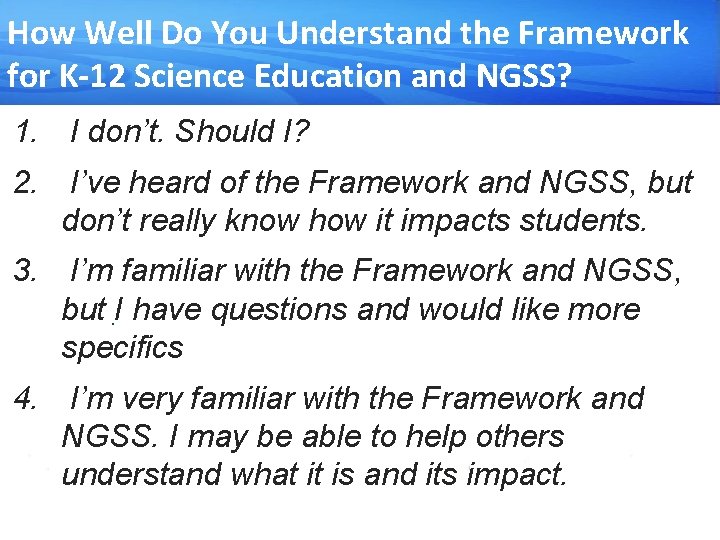 How Well Do You Understand the Framework for K-12 Science Education and NGSS?

1. I don't. Should I?

2. I've heard of the Framework and NGSS, but don't really know how it impacts students.

3. I'm familiar with the Framework and NGSS, but I have questions and would like more specifics

4. I'm very familiar with the Framework and NGSS. I may be able to help others understand what it is and its impact.